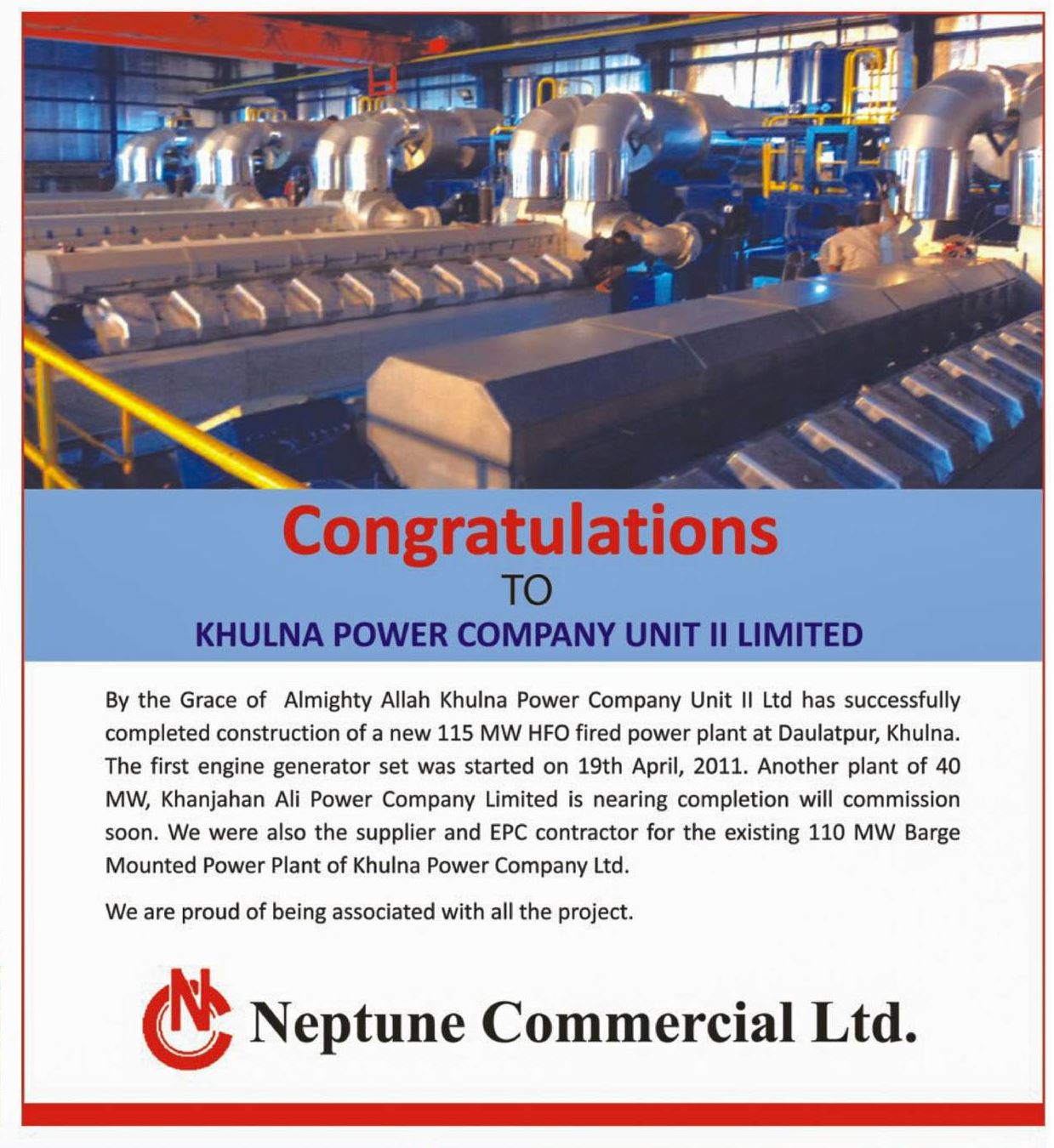 Congratulations
TO
KHULNA POWER COMPANY UNIT II LIMITED

By the Grace of Almighty Allah Khulna Power Company Unit II Ltd has successfully completed construction of a new 115 MW HFO fired power plant at Daulatpur, Khulna. The first engine generator set was started on 19th April, 2011. Another plant of 40 MW, Khanjahan Ali Power Company Limited is nearing completion will commission soon. We were also the supplier and EPC contractor for the existing 110 MW Barge Mounted Power Plant of Khulna Power Company Ltd.

We are proud of being associated with all the project.

NC Neptune Commercial Ltd.